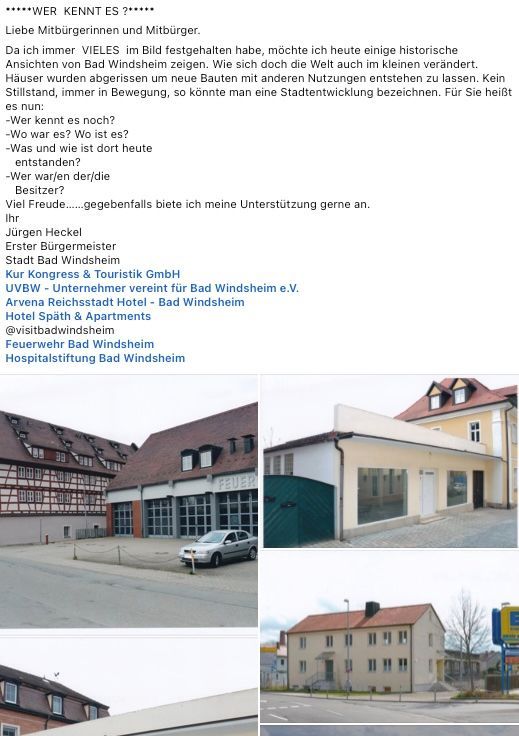 *****WER KENNT ES ?*****

Liebe Mitbürgerinnen und Mitbürger.

Da ich immer VIELES im Bild festgehalten habe, möchte ich heute einige historische Ansichten von Bad Windsheim zeigen. Wie sich doch die Welt auch im kleinen verändert. Häuser wurden abgerissen um neue Bauten mit anderen Nutzungen entstehen zu lassen. Kein Stillstand, immer in Bewegung, so könnte man eine Stadtentwicklung bezeichnen. Für Sie heißt es nun:
-Wer kennt es noch?
-Wo war es? Wo ist es?
-Was und wie ist dort heute entstanden?
-Wer war/en der/die Besitzer?
Viel Freude......gegebenfalls biete ich meine Unterstützung gerne an.
Ihr
Jürgen Heckel
Erster Bürgermeister
Stadt Bad Windsheim
Kur Kongress & Touristik GmbH
UVBW - Unternehmer vereint für Bad Windsheim e.V.
Arvena Reichsstadt Hotel - Bad Windsheim
Hotel Späth & Apartments
@visitbadwindsheim
Feuerwehr Bad Windsheim
Hospitalstiftung Bad Windsheim

FEUER